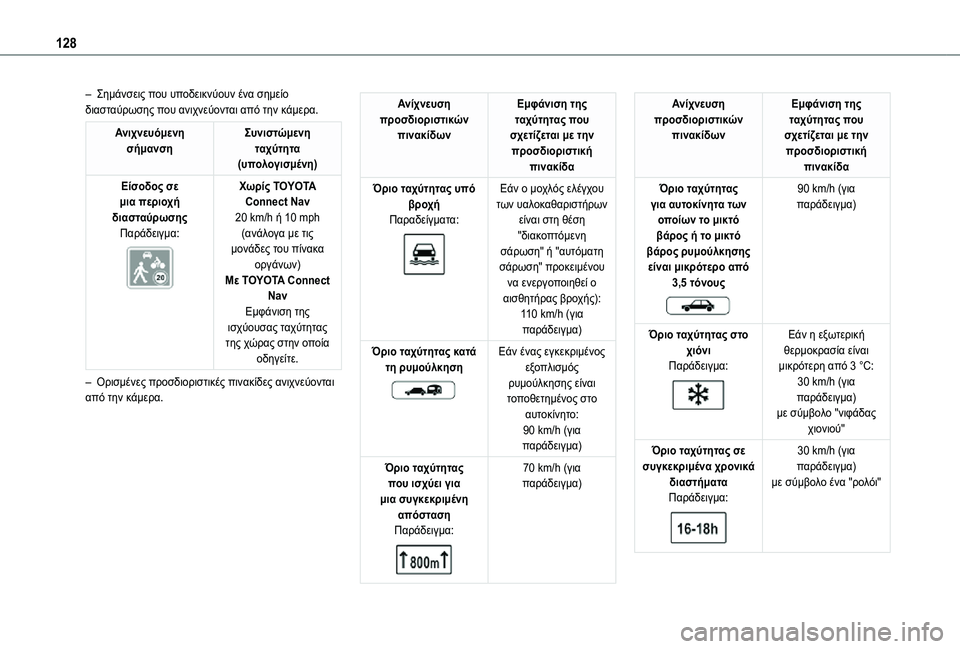 128

– Σημάνσεις που υποδεικνύουν ένα σημείο διασταύρωσης που ανιχνεύονται από την κάμερα.

| Ανιχνευόμενη σήμανση | Συνιστώμενη ταχύτητα (υπολογισμένη) |
|---|---|
| Είσοδος σε μια περιοχή διασταύρωσης Παράδειγμα: 20 | Χωρίς TOYOTA Connect Nav 20 km/h ή 10 mph (ανάλογα με τις μονάδες του πίνακα οργάνων) Με TOYOTA Connect Nav Εμφάνιση της ισχύουσας ταχύτητας της χώρας στην οποία οδηγείτε. |

– Ορισμένες προσδιοριστικές πινακίδες ανιχνεύονται από την κάμερα.

| Ανίχνευση προσδιοριστικών πινακίδων | Εμφάνιση της ταχύτητας που σχετίζεται με την προσδιοριστική πινακίδα |
|---|---|
| Όριο ταχύτητας υπό βροχή Παραδείγματα: | Εάν ο μοχλός ελέγχου των υαλοκαθαριστήρων είναι στη θέση "διακοπτόμενη σάρωση" ή "αυτόματη σάρωση" προκειμένου να ενεργοποιηθεί ο αισθητήρας βροχής): 110 km/h (για παράδειγμα) |
| Όριο ταχύτητας κατά τη ρυμούλκηση | Εάν ένας εγκεκριμένος εξοπλισμός ρυμούλκησης είναι τοποθετημένος στο αυτοκίνητο: 90 km/h (για παράδειγμα) |
| Όριο ταχύτητας που ισχύει για μια συγκεκριμένη απόσταση Παράδειγμα: 800m | 70 km/h (για παράδειγμα) |

| Ανίχνευση προσδιοριστικών πινακίδων | Εμφάνιση της ταχύτητας που σχετίζεται με την προσδιοριστική πινακίδα |
|---|---|
| Όριο ταχύτητας για αυτοκίνητα των οποίων το μικτό βάρος ή το μικτό βάρος ρυμούλκησης είναι μικρότερο από 3,5 τόνους | 90 km/h (για παράδειγμα) |
| Όριο ταχύτητας στο χιόνι Παράδειγμα: | Εάν η εξωτερική θερμοκρασία είναι μικρότερη από 3 °C: 30 km/h (για παράδειγμα) με σύμβολο "νιφάδας χιονιού" |
| Όριο ταχύτητας σε συγκεκριμένα χρονικά διαστήματα Παράδειγμα: 16-18h | 30 km/h (για παράδειγμα) με σύμβολο ένα "ρολόι" |

carmanualsonline.info